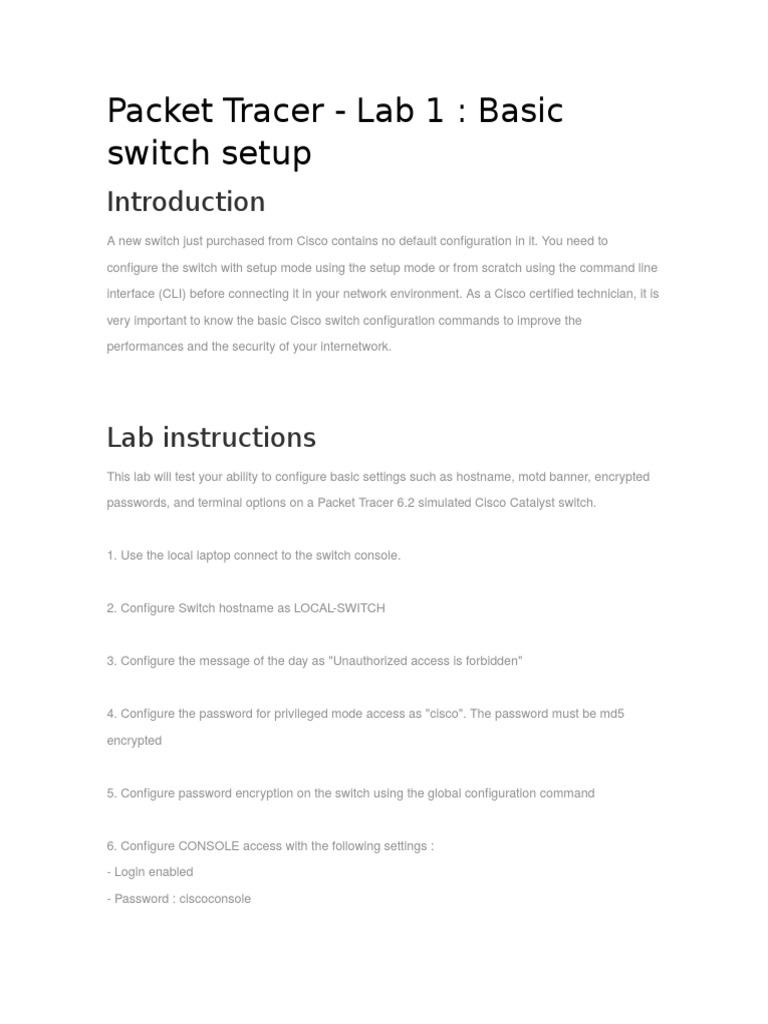 Packet Tracer - Lab 1 : Basic switch setup

Introduction

A new switch just purchased from Cisco contains no default configuration in it. You need to configure the switch with setup mode using the setup mode or from scratch using the command line interface (CLI) before connecting it in your network environment. As a Cisco certified technician, it is very important to know the basic Cisco switch configuration commands to improve the performances and the security of your internetwork.

Lab instructions

This lab will test your ability to configure basic settings such as hostname, motd banner, encrypted passwords, and terminal options on a Packet Tracer 6.2 simulated Cisco Catalyst switch.

1. Use the local laptop connect to the switch console.

2. Configure Switch hostname as LOCAL-SWITCH

3. Configure the message of the day as "Unauthorized access is forbidden"

4. Configure the password for privileged mode access as "cisco". The password must be md5 encrypted

5. Configure password encryption on the switch using the global configuration command

6. Configure CONSOLE access with the following settings :
- Login enabled
- Password : ciscoconsole